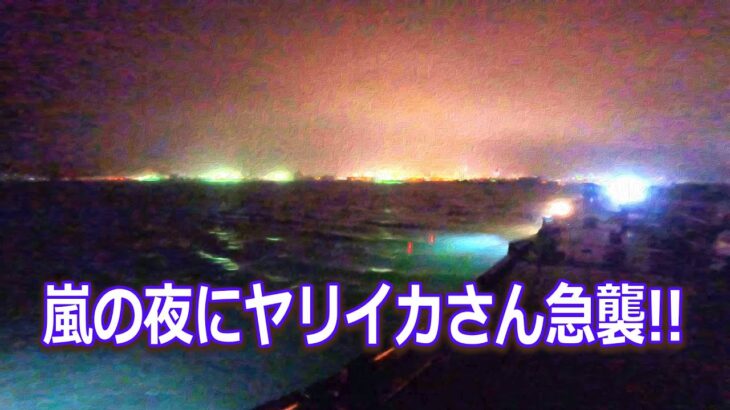 嵐の夜にヤリイカさん急襲!!